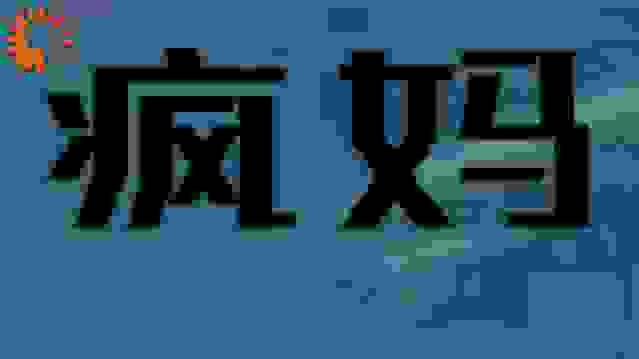 疯妈